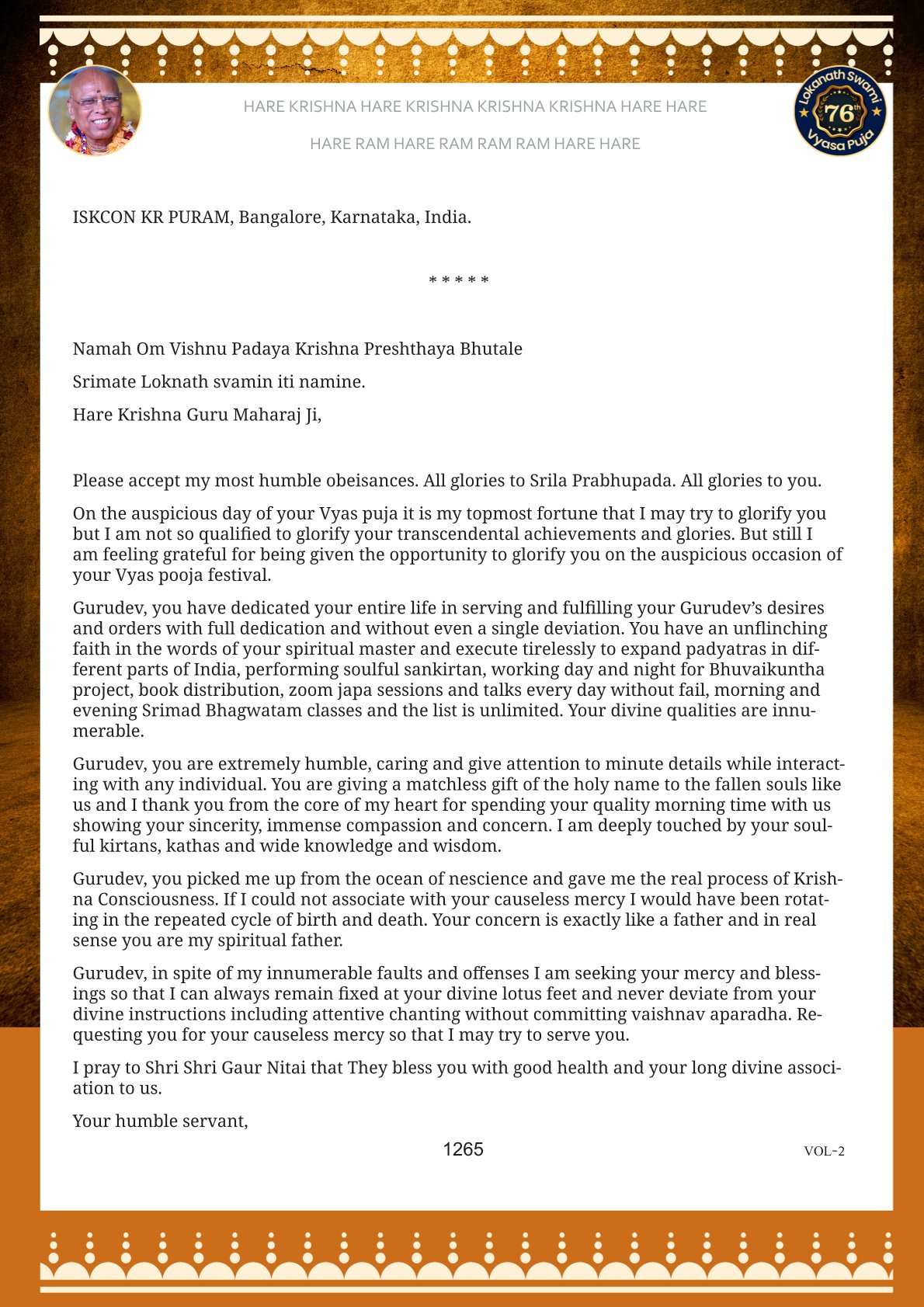 HARE KRISHNA HARE KRISHNA KRISHNA KRISHNA HARE HARE

HARE RAM HARE RAM RAM RAM HARE HARE

Lokanath Swami 76th Vyasa Puja

ISKCON KR PURAM, Bangalore, Karnataka, India.

* * * * *

Namah Om Vishnu Padaya Krishna Preshthaya Bhutale

Srimate Loknath svamin iti namine.

Hare Krishna Guru Maharaj Ji,

Please accept my most humble obeisances. All glories to Srila Prabhupada. All glories to you.

On the auspicious day of your Vyas puja it is my topmost fortune that I may try to glorify you but I am not so qualified to glorify your transcendental achievements and glories. But still I am feeling grateful for being given the opportunity to glorify you on the auspicious occasion of your Vyas pooja festival.

Gurudev, you have dedicated your entire life in serving and fulfilling your Gurudev's desires and orders with full dedication and without even a single deviation. You have an unflinching faith in the words of your spiritual master and execute tirelessly to expand padyatras in different parts of India, performing soulful sankirtan, working day and night for Bhuvaikuntha project, book distribution, zoom japa sessions and talks every day without fail, morning and evening Srimad Bhagwatam classes and the list is unlimited. Your divine qualities are innumerable.

Gurudev, you are extremely humble, caring and give attention to minute details while interacting with any individual. You are giving a matchless gift of the holy name to the fallen souls like us and I thank you from the core of my heart for spending your quality morning time with us showing your sincerity, immense compassion and concern. I am deeply touched by your soulful kirtans, kathas and wide knowledge and wisdom.

Gurudev, you picked me up from the ocean of nescience and gave me the real process of Krishna Consciousness. If I could not associate with your causeless mercy I would have been rotating in the repeated cycle of birth and death. Your concern is exactly like a father and in real sense you are my spiritual father.

Gurudev, in spite of my innumerable faults and offenses I am seeking your mercy and blessings so that I can always remain fixed at your divine lotus feet and never deviate from your divine instructions including attentive chanting without committing vaishnav aparadha. Requesting you for your causeless mercy so that I may try to serve you.

I pray to Shri Shri Gaur Nitai that They bless you with good health and your long divine association to us.

Your humble servant,

1265

VOL-2